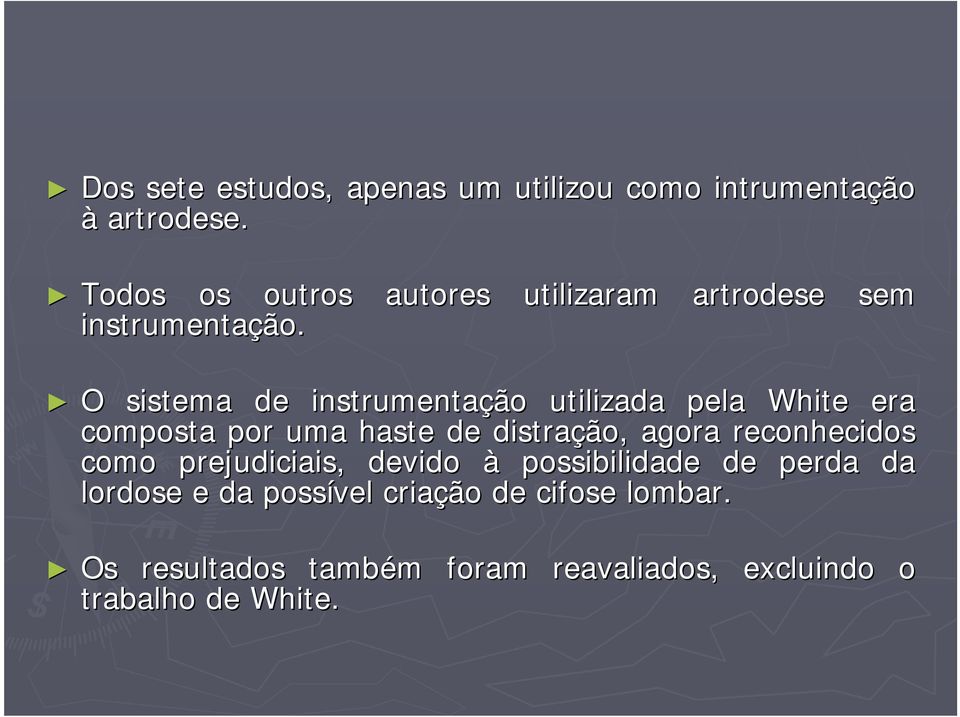 ► Dos sete estudos, apenas um utilizou como intrumentação à artrodese.

► Todos os outros autores utilizaram artrodese sem instrumentação.

► O sistema de instrumentação utilizada pela White era composta por uma haste de distração, agora reconhecidos como prejudiciais, devido à possibilidade de perda da lordose e da possível criação de cifose lombar.

► Os resultados também foram reavaliados, excluindo o trabalho de White.